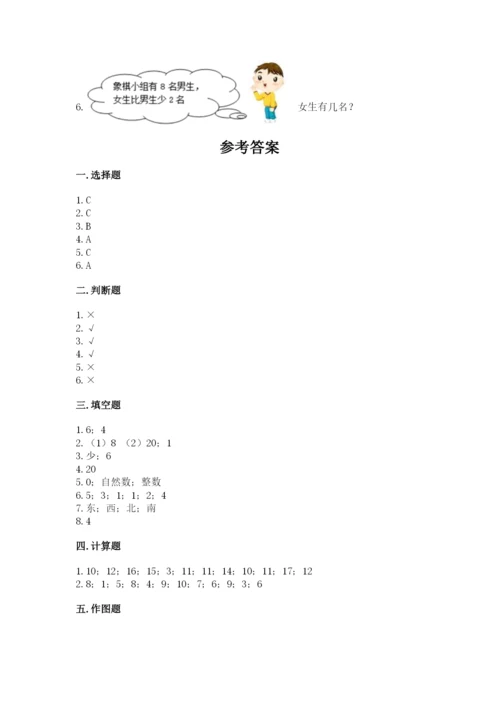 6. 象棋小组有 8 名男生，女生比男生少 2 名

女生有几名？

参考答案

一. 选择题

1. C
2. C
3. B
4. A
5. C
6. A

二. 判断题

1. ×
2. √
3. √
4. √
5. ×
6. ×

三. 填空题

1. 6；4
2. （1）8 （2）20；1
3. 少；6
4. 20
5. 0；自然数；整数
6. 5；3；1；1；2；4
7. 东；西；北；南
8. 4

四. 计算题

1. 10；12；16；15；3；11；11；14；10；11；17；12
2. 8；1；5；8；4；9；10；7；6；9；3；6

五. 作图题